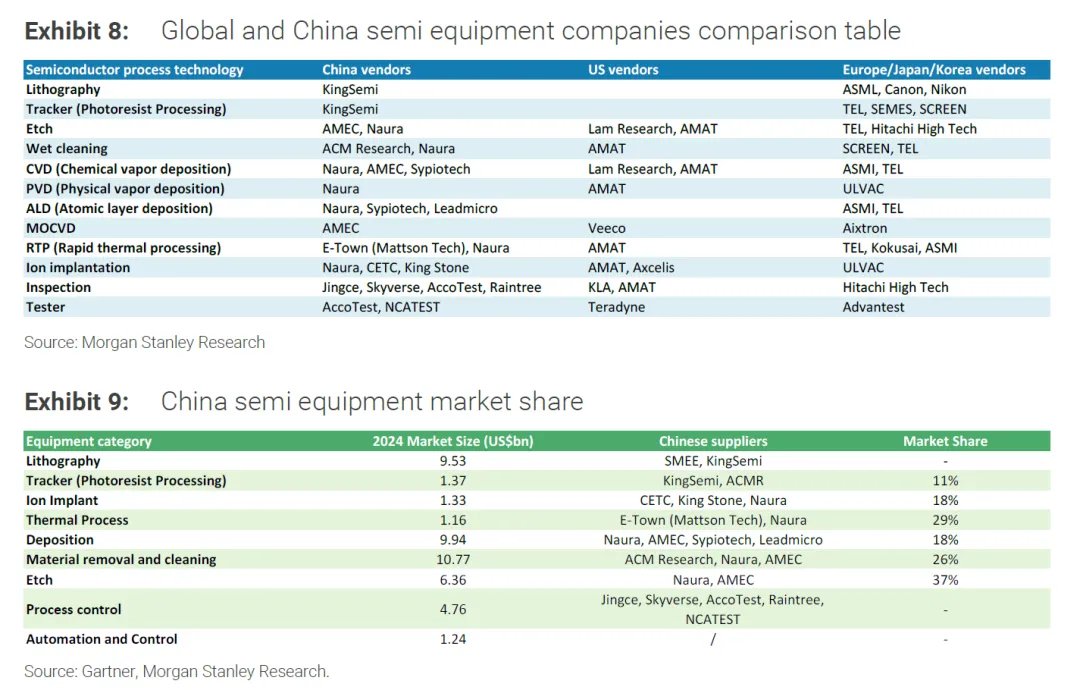 **Exhibit 8:** Global and China semi equipment companies comparison table

| Semiconductor process technology | China vendors | US vendors | Europe/Japan/Korea vendors |
|---|---|---|---|
| Lithography | KingSemi | | ASML, Canon, Nikon |
| Tracker (Photoresist Processing) | KingSemi | | TEL, SEMES, SCREEN |
| Etch | AMEC, Naura | Lam Research, AMAT | TEL, Hitachi High Tech |
| Wet cleaning | ACM Research, Naura | AMAT | SCREEN, TEL |
| CVD (Chemical vapor deposition) | Naura, AMEC, Sypiotech | Lam Research, AMAT | ASMI, TEL |
| PVD (Physical vapor deposition) | Naura | AMAT | ULVAC |
| ALD (Atomic layer deposition) | Naura, Sypiotech, Leadmicro | | ASMI, TEL |
| MOCVD | AMEC | Veeco | Aixtron |
| RTP (Rapid thermal processing) | E-Town (Mattson Tech), Naura | AMAT | TEL, Kokusai, ASMI |
| Ion implantation | Naura, CETC, King Stone | AMAT, Axcelis | ULVAC |
| Inspection | Jingce, Skyverse, AccoTest, Raintree | KLA, AMAT | Hitachi High Tech |
| Tester | AccoTest, NCATEST | Teradyne | Advantest |

Source: Morgan Stanley Research

**Exhibit 9:** China semi equipment market share

| Equipment category | 2024 Market Size (US$bn) | Chinese suppliers | Market Share |
|---|---|---|---|
| Lithography | 9.53 | SMEE, KingSemi | - |
| Tracker (Photoresist Processing) | 1.37 | KingSemi, ACMR | 11% |
| Ion Implant | 1.33 | CETC, King Stone, Naura | 18% |
| Thermal Process | 1.16 | E-Town (Mattson Tech), Naura | 29% |
| Deposition | 9.94 | Naura, AMEC, Sypiotech, Leadmicro | 18% |
| Material removal and cleaning | 10.77 | ACM Research, Naura, AMEC | 26% |
| Etch | 6.36 | Naura, AMEC | 37% |
| Process control | 4.76 | Jingce, Skyverse, AccoTest, Raintree, NCATEST | - |
| Automation and Control | 1.24 | / | - |

Source: Gartner, Morgan Stanley Research.